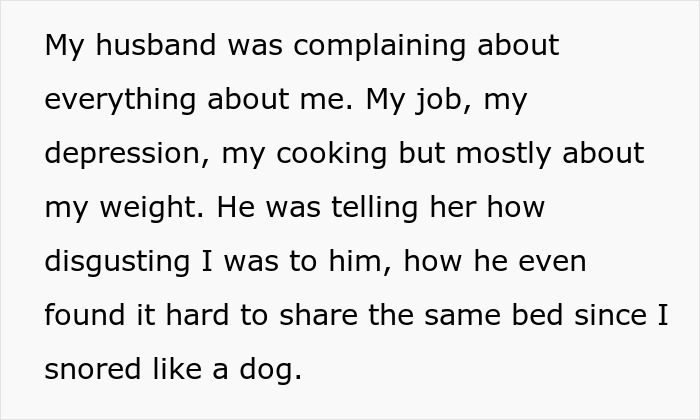 My husband was complaining about everything about me. My job, my depression, my cooking but mostly about my weight. He was telling her how disgusting I was to him, how he even found it hard to share the same bed since I snored like a dog.